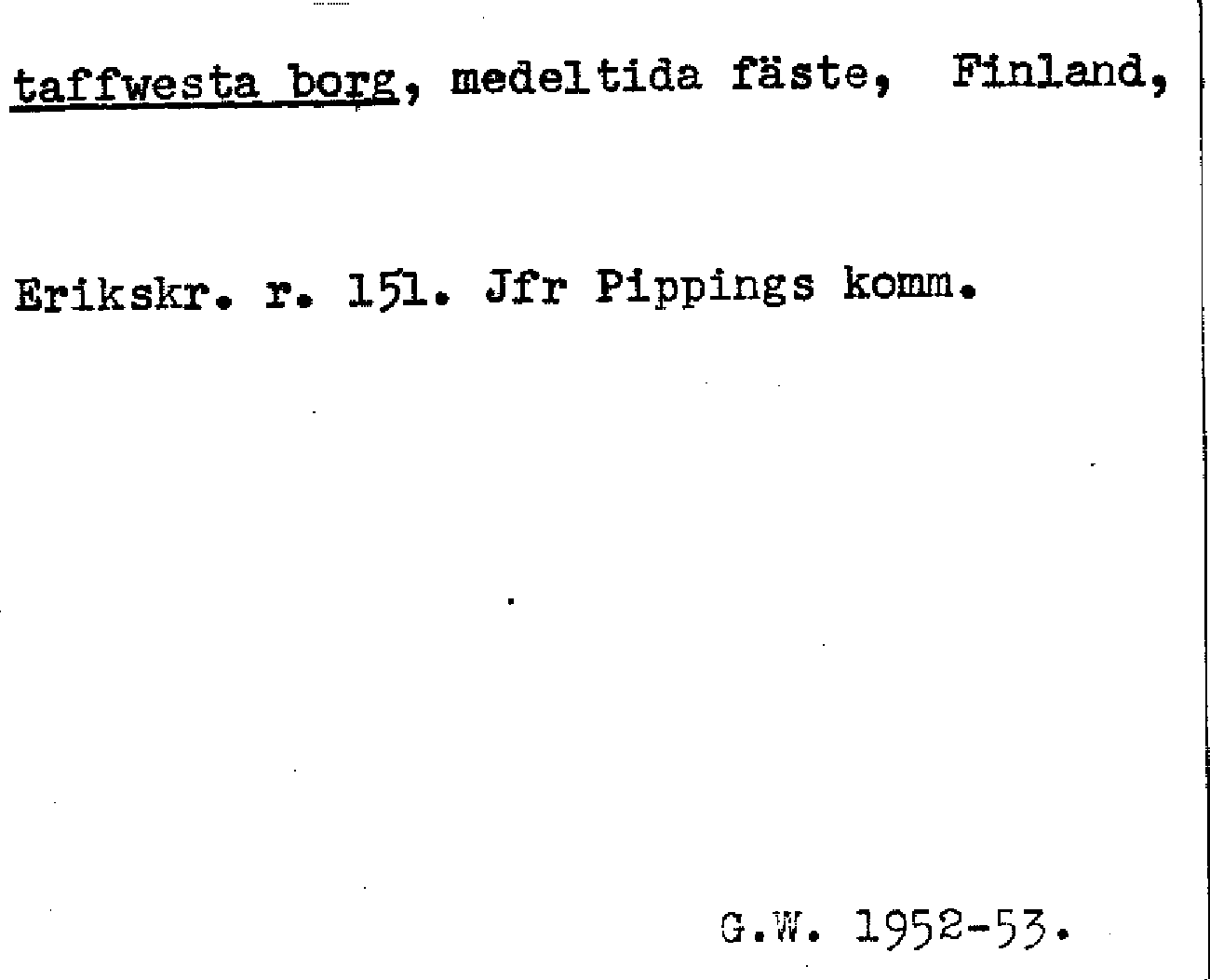 taffwesta borg, medeltida fäste, Finland,

Erikskr. r. 151. Jfr Pippings komm.

G.W. 1952-53.